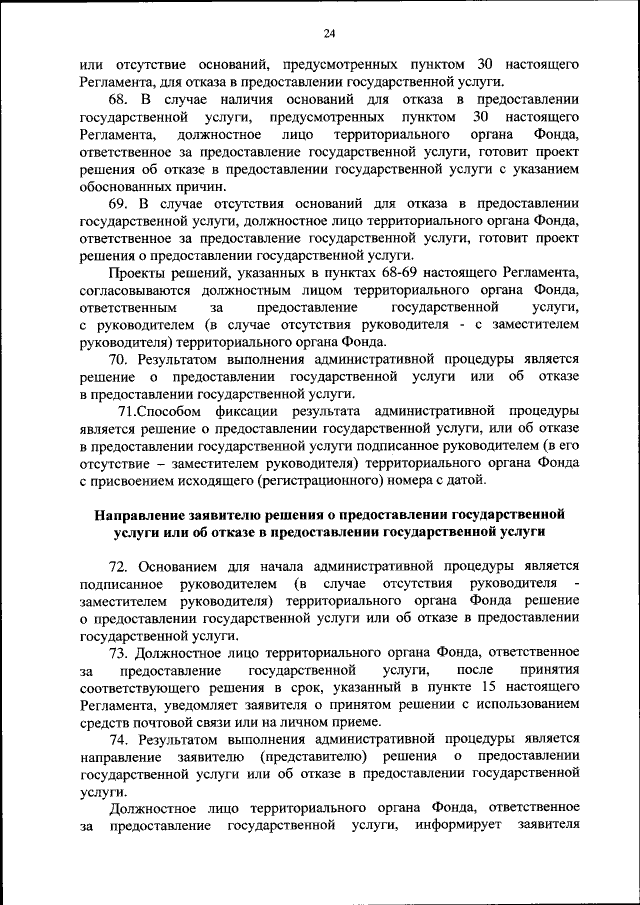 24

или отсутствие оснований, предусмотренных пунктом 30 настоящего Регламента, для отказа в предоставлении государственной услуги.

68. В случае наличия оснований для отказа в предоставлении государственной услуги, предусмотренных пунктом 30 настоящего Регламента, должностное лицо территориального органа Фонда, ответственное за предоставление государственной услуги, готовит проект решения об отказе в предоставлении государственной услуги с указанием обоснованных причин.

69. В случае отсутствия оснований для отказа в предоставлении государственной услуги, должностное лицо территориального органа Фонда, ответственное за предоставление государственной услуги, готовит проект решения о предоставлении государственной услуги.

Проекты решений, указанных в пунктах 68-69 настоящего Регламента, согласовываются должностным лицом территориального органа Фонда, ответственным за предоставление государственной услуги, с руководителем (в случае отсутствия руководителя - с заместителем руководителя) территориального органа Фонда.

70. Результатом выполнения административной процедуры является решение о предоставлении государственной услуги или об отказе в предоставлении государственной услуги.

71.Способом фиксации результата административной процедуры является решение о предоставлении государственной услуги, или об отказе в предоставлении государственной услуги подписанное руководителем (в его отсутствие – заместителем руководителя) территориального органа Фонда с присвоением исходящего (регистрационного) номера с датой.

Направление заявителю решения о предоставлении государственной услуги или об отказе в предоставлении государственной услуги

72. Основанием для начала административной процедуры является подписанное руководителем (в случае отсутствия руководителя - заместителем руководителя) территориального органа Фонда решение о предоставлении государственной услуги или об отказе в предоставлении государственной услуги.

73. Должностное лицо территориального органа Фонда, ответственное за предоставление государственной услуги, после принятия соответствующего решения в срок, указанный в пункте 15 настоящего Регламента, уведомляет заявителя о принятом решении с использованием средств почтовой связи или на личном приеме.

74. Результатом выполнения административной процедуры является направление заявителю (представителю) решения о предоставлении государственной услуги или об отказе в предоставлении государственной услуги.

Должностное лицо территориального органа Фонда, ответственное за предоставление государственной услуги, информирует заявителя